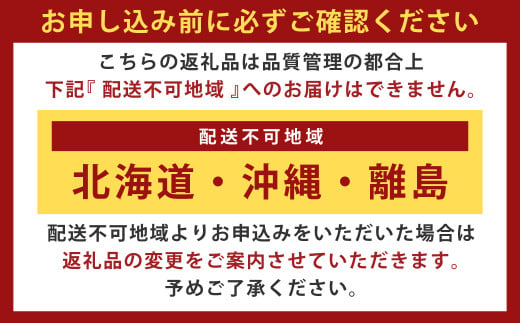 お申し込み前に必ずご確認ください

こちらの返礼品は品質管理の都合上
下記『 配送不可地域 』へのお届けはできません。

配送不可地域

北海道・沖縄・離島

配送不可地域よりお申込みをいただいた場合は
返礼品の変更をご案内させていただきます。
予めご了承ください。